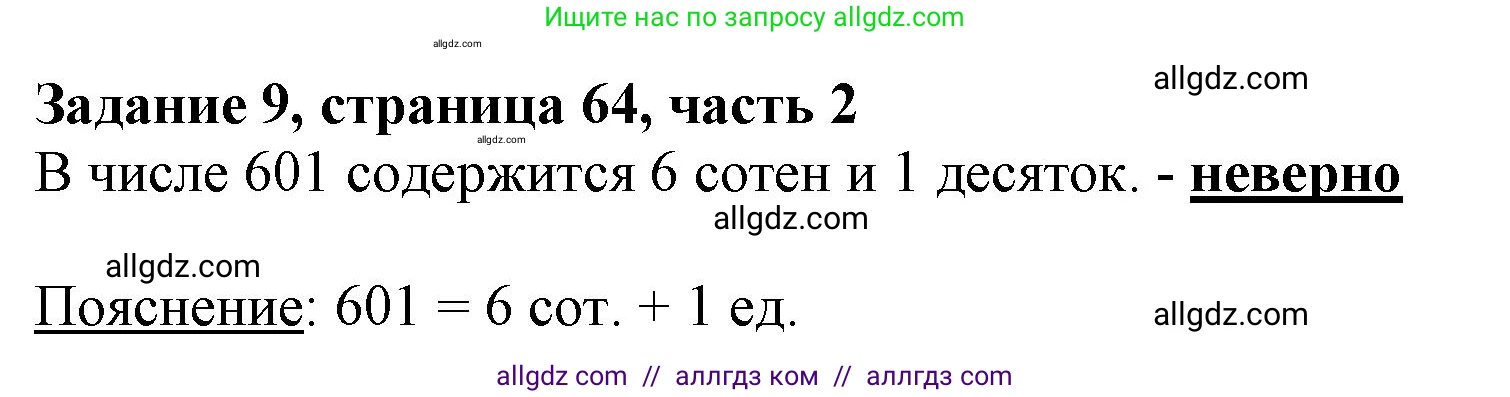 Ищите нас по запросу allgdz.com

allgdz.com

allgdz.com

Задание 9, страница 64, часть 2

allgdz.com

В числе 601 содержится 6 сотен и 1 десяток. - неверно

allgdz.com

allgdz.com

Пояснение: 601 = 6 сот. + 1 ед.

allgdz.com

allgdz com // аллгдз ком // аллгдз com